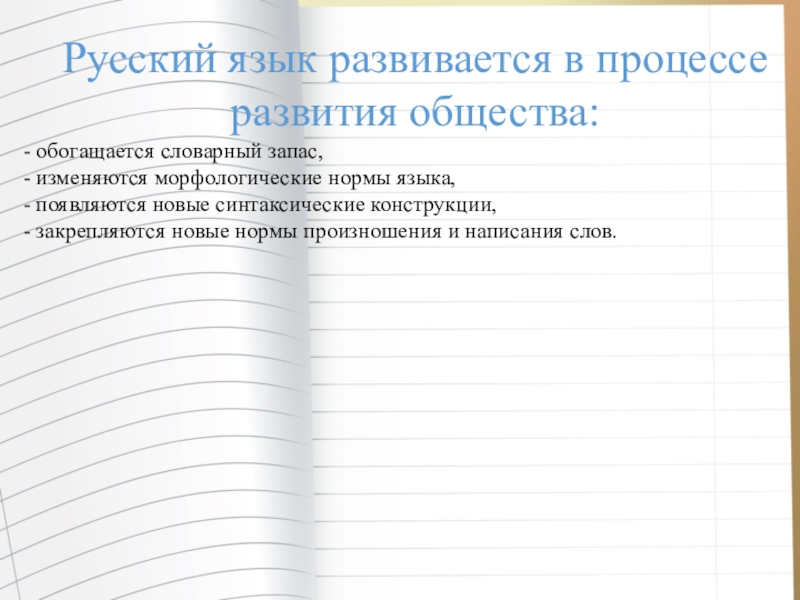 Русский язык развивается в процессе развития общества:

- обогащается словарный запас,
- изменяются морфологические нормы языка,
- появляются новые синтаксические конструкции,
- закрепляются новые нормы произношения и написания слов.